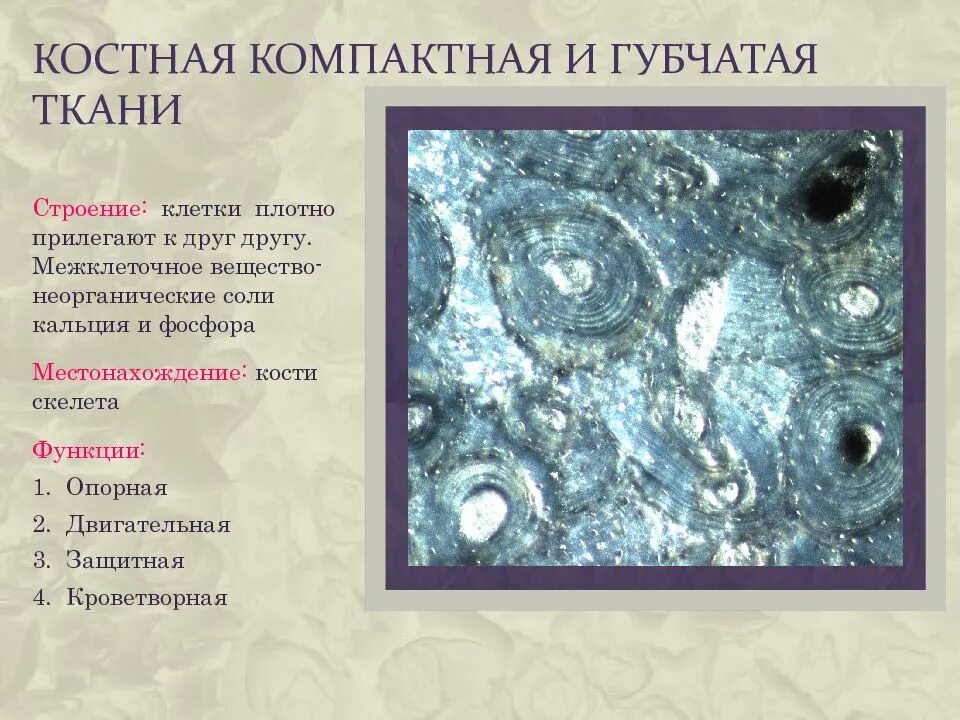 КОСТНАЯ КОМПАКТНАЯ И ГУБЧАТАЯ ТКАНИ

Строение: клетки плотно прилегают к друг другу. Межклеточное вещество- неорганические соли кальция и фосфора

Местонахождение: кости скелета

Функции:
1. Опорная
2. Двигательная
3. Защитная
4. Кроветворная